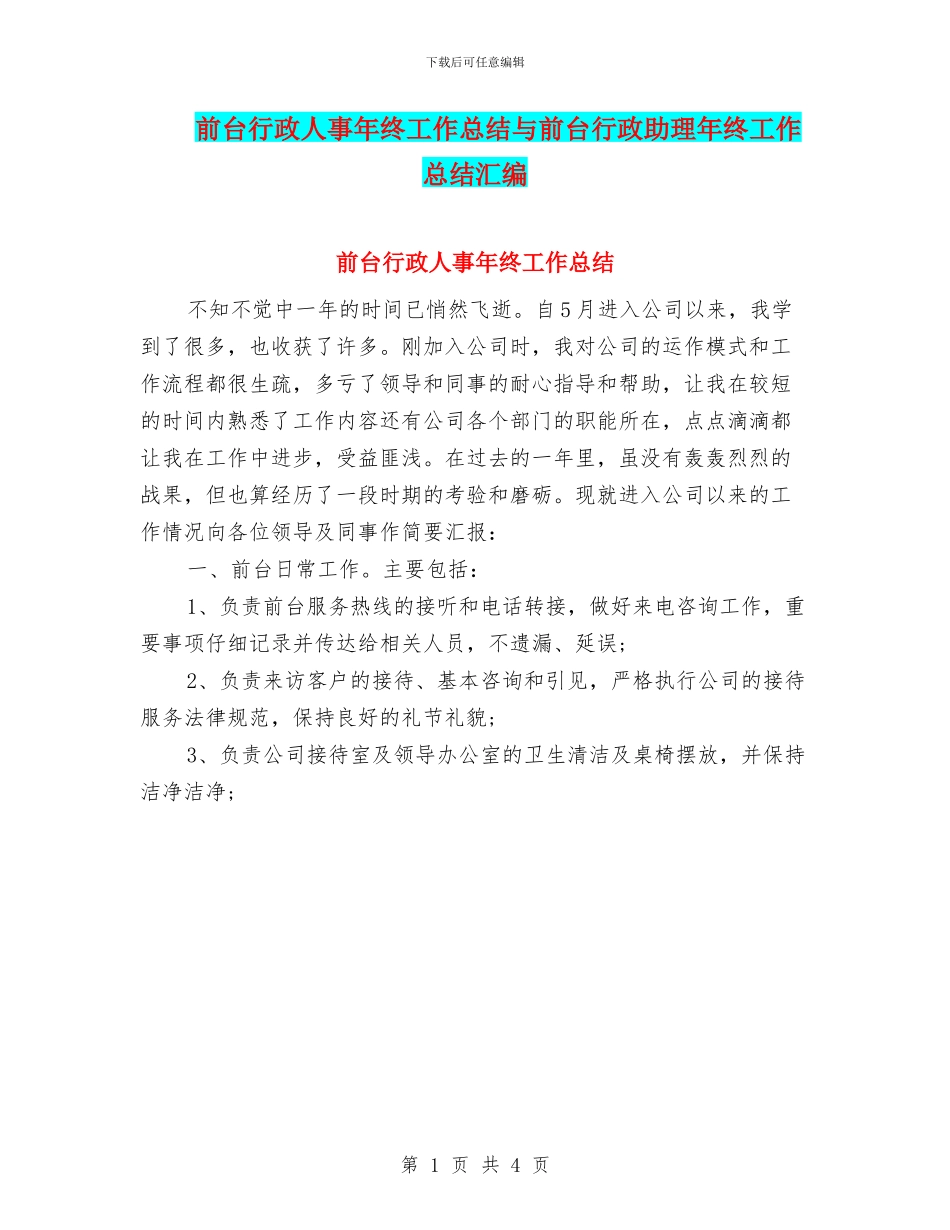 下载后可任意编辑

前台行政人事年终工作总结与前台行政助理年终工作总结汇编

前台行政人事年终工作总结

不知不觉中一年的时间已悄然飞逝。自5月进入公司以来，我学到了很多，也收获了许多。刚加入公司时，我对公司的运作模式和工作流程都很生疏，多亏了领导和同事的耐心指导和帮助，让我在较短的时间内熟悉了工作内容还有公司各个部门的职能所在，点点滴滴都让我在工作中进步，受益匪浅。在过去的一年里，虽没有轰轰烈烈的战果，但也算经历了一段时期的考验和磨砺。现就进入公司以来的工作情况向各位领导及同事作简要汇报：

一、前台日常工作。主要包括：

1、负责前台服务热线的接听和电话转接，做好来电咨询工作，重要事项仔细记录并传达给相关人员，不遗漏、延误；

2、负责来访客户的接待、基本咨询和引见，严格执行公司的接待服务法律规范，保持良好的礼节礼貌；

3、负责公司接待室及领导办公室的卫生清洁及桌椅摆放，并保持洁净洁净；

第 1 页 共 4 页